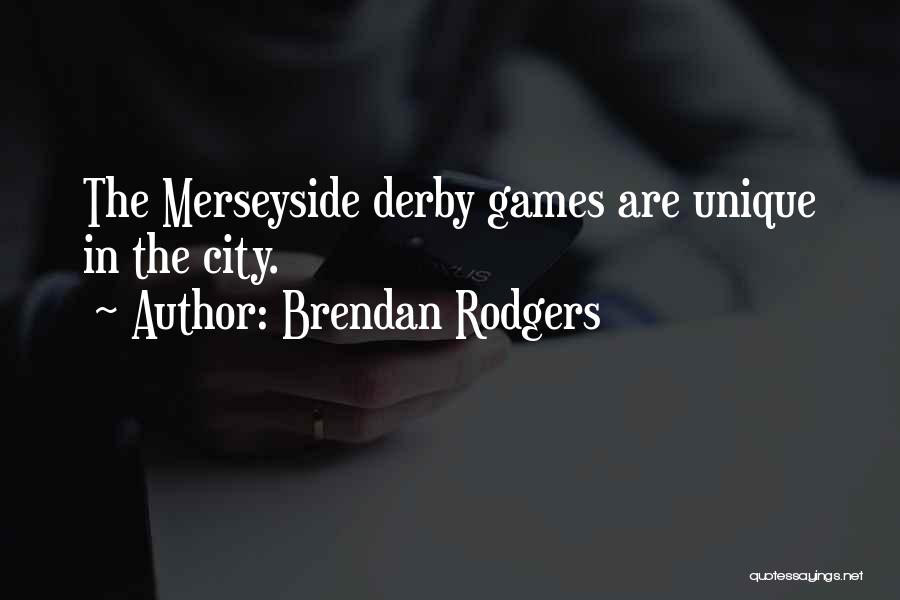 The Merseyside derby games are unique in the city.
~ Author: Brendan Rodgers

quotessayings.net